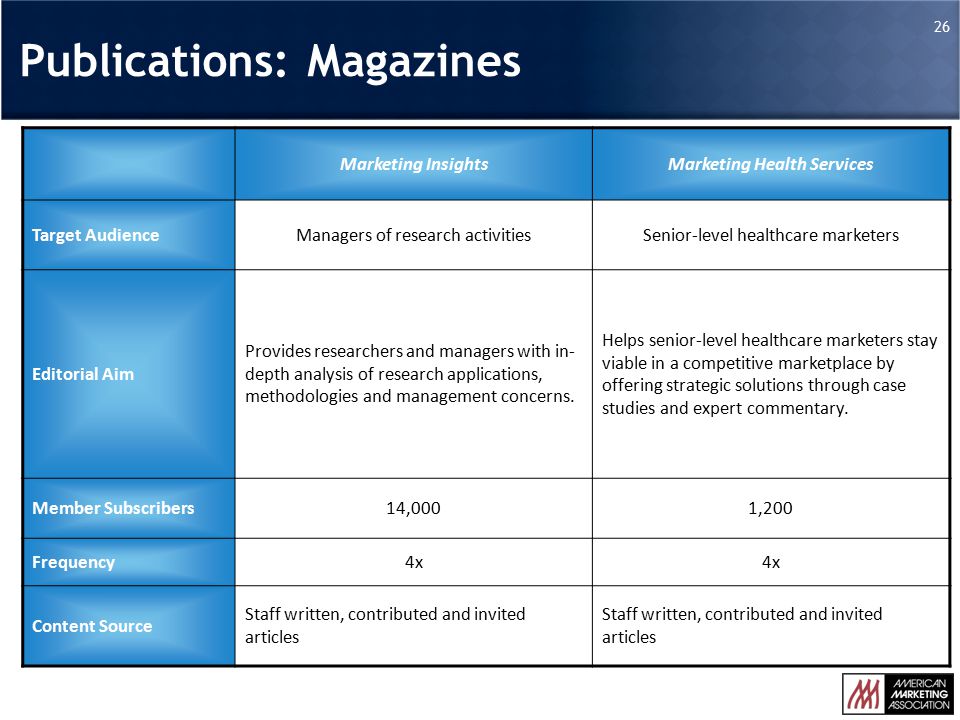 26

Publications: Magazines

| | Marketing Insights | Marketing Health Services |
|---|---|---|
| Target Audience | Managers of research activities | Senior-level healthcare marketers |
| Editorial Aim | Provides researchers and managers with in-depth analysis of research applications, methodologies and management concerns. | Helps senior-level healthcare marketers stay viable in a competitive marketplace by offering strategic solutions through case studies and expert commentary. |
| Member Subscribers | 14,000 | 1,200 |
| Frequency | 4x | 4x |
| Content Source | Staff written, contributed and invited articles | Staff written, contributed and invited articles |

AMERICAN MARKETING ASSOCIATION